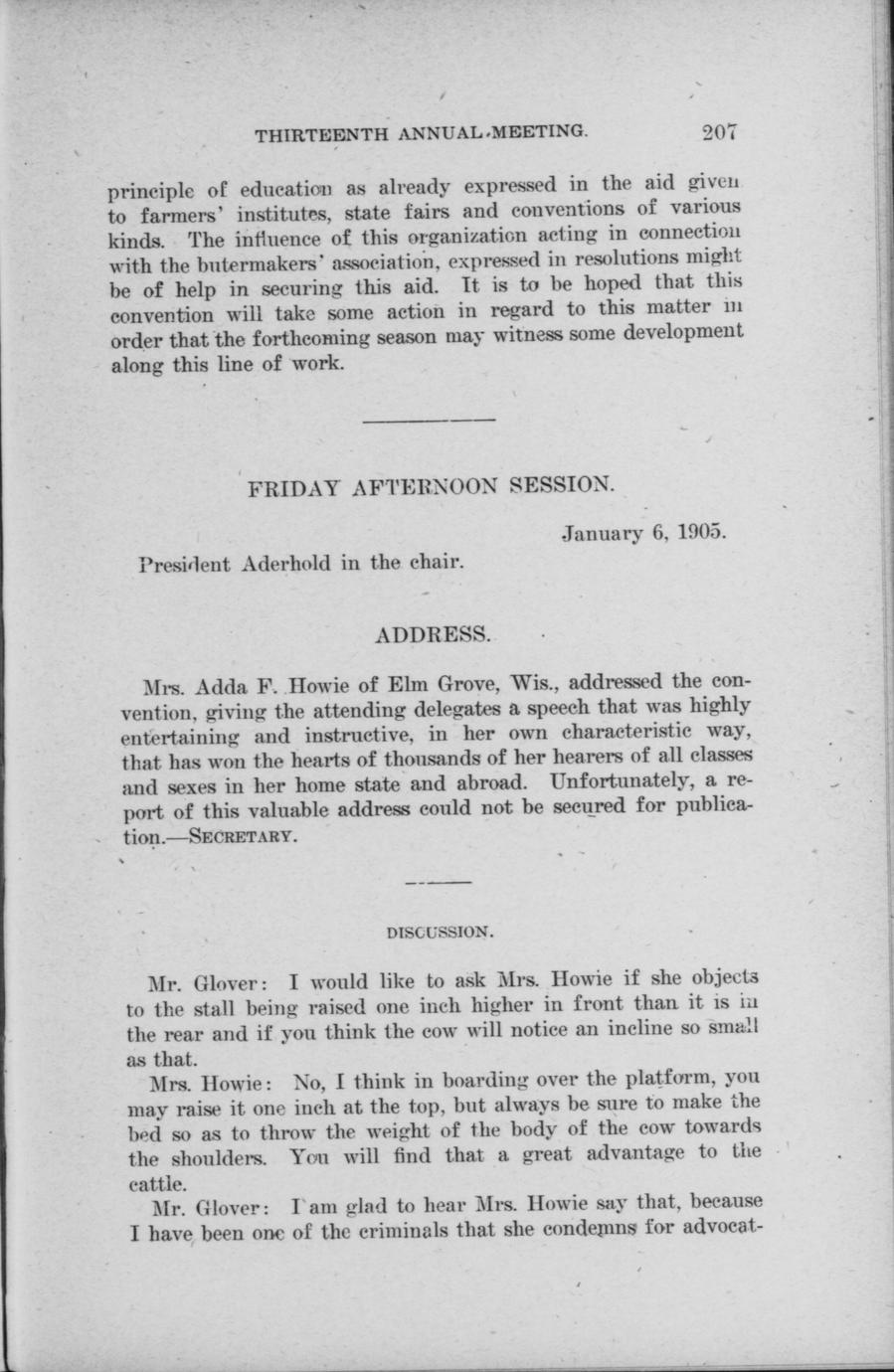 THIRTEENTH ANNUAL MEETING. 207

principle of education as already expressed in the aid given to farmers' institutes, state fairs and conventions of various kinds. The influence of this organization acting in connection with the butermakers' association, expressed in resolutions might be of help in securing this aid. It is to be hoped that this convention will take some action in regard to this matter in order that the forthcoming season may witness some development along this line of work.

FRIDAY AFTERNOON SESSION.

January 6, 1905.

President Aderhold in the chair.

ADDRESS.

Mrs. Adda F. Howie of Elm Grove, Wis., addressed the convention, giving the attending delegates a speech that was highly entertaining and instructive, in her own characteristic way, that has won the hearts of thousands of her hearers of all classes and sexes in her home state and abroad. Unfortunately, a report of this valuable address could not be secured for publication.—SECRETARY.

DISCUSSION.

Mr. Glover: I would like to ask Mrs. Howie if she objects to the stall being raised one inch higher in front than it is in the rear and if you think the cow will notice an incline so small as that.

Mrs. Howie: No, I think in boarding over the platform, you may raise it one inch at the top, but always be sure to make the bed so as to throw the weight of the body of the cow towards the shoulders. You will find that a great advantage to the cattle.

Mr. Glover: I am glad to hear Mrs. Howie say that, because I have been one of the criminals that she condemns for advocat-